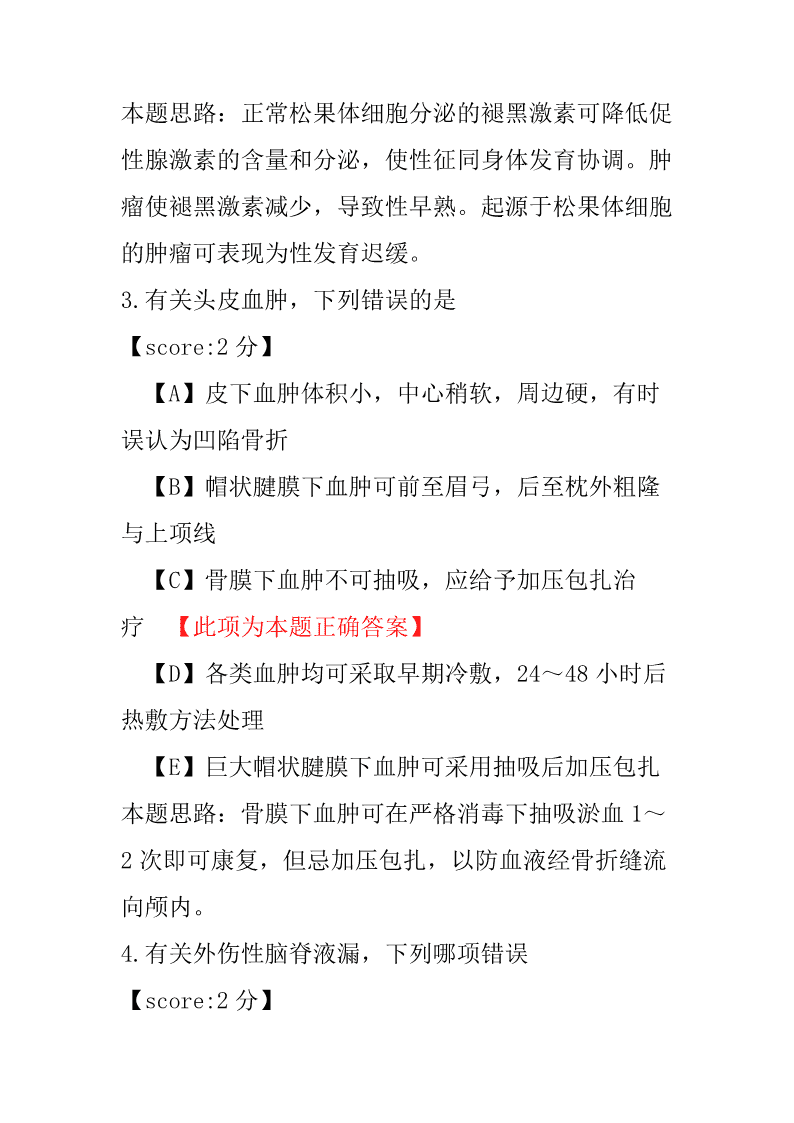 本题思路：正常松果体细胞分泌的褪黑激素可降低促性腺激素的含量和分泌，使性征同身体发育协调。肿瘤使褪黑激素减少，导致性早熟。起源于松果体细胞的肿瘤可表现为性发育迟缓。

3.有关头皮血肿，下列错误的是

【score:2 分】

【A】皮下血肿体积小，中心稍软，周边硬，有时误认为凹陷骨折

【B】帽状腱膜下血肿可前至眉弓，后至枕外粗隆与上项线

【C】骨膜下血肿不可抽吸，应给予加压包扎治疗 【此项为本题正确答案】

【D】各类血肿均可采取早期冷敷，24～48 小时后热敷方法处理

【E】巨大帽状腱膜下血肿可采用抽吸后加压包扎

本题思路：骨膜下血肿可在严格消毒下抽吸淤血 1～2 次即可康复，但忌加压包扎，以防血液经骨折缝流向颅内。

4.有关外伤性脑脊液漏，下列哪项错误

【score:2 分】